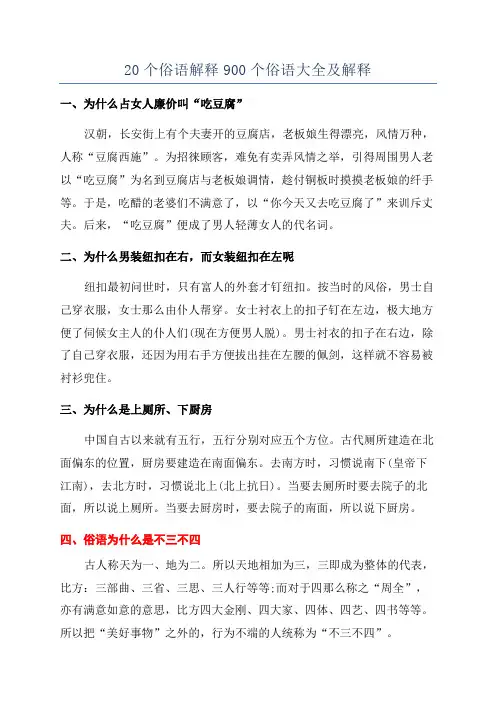 20 个俗语解释 900 个俗语大全及解释

一、为什么占女人廉价叫“吃豆腐”

汉朝，长安街上有个夫妻开的豆腐店，老板娘生得漂亮，风情万种，人称“豆腐西施”。为招徕顾客，难免有卖弄风情之举，引得周围男人老以“吃豆腐”为名到豆腐店与老板娘调情，趁付铜板时摸摸老板娘的纤手等。于是，吃醋的老婆们不满意了，以“你今天又去吃豆腐了”来训斥丈夫。后来，“吃豆腐”便成了男人轻薄女人的代名词。

二、为什么男装纽扣在右，而女装纽扣在左呢

纽扣最初问世时，只有富人的外套才钉纽扣。按当时的风俗，男士自己穿衣服，女士那么由仆人帮穿。女士衬衣上的扣子钉在左边，极大地方便了伺候女主人的仆人们(现在方便男人脱)。男士衬衣的扣子在右边，除了自己穿衣服，还因为用右手方便拔出挂在左腰的佩剑，这样就不容易被衬衫兜住。

三、为什么是上厕所、下厨房

中国自古以来就有五行，五行分别对应五个方位。古代厕所建造在北面偏东的位置，厨房要建造在南面偏东。去南方时，习惯说南下(皇帝下江南)，去北方时，习惯说北上(北上抗日)。当要去厕所时要去院子的北面，所以说上厕所。当要去厨房时，要去院子的南面，所以说下厨房。

四、俗语为什么是不三不四

古人称天为一、地为二。所以天地相加为三，三即成为整体的代表，比方：三部曲、三省、三思、三人行等等;而对于四那么称之“周全”，亦有满意如意的意思，比方四大金刚、四大家、四体、四艺、四书等等。所以把“美好事物”之外的，行为不端的人统称为“不三不四”。